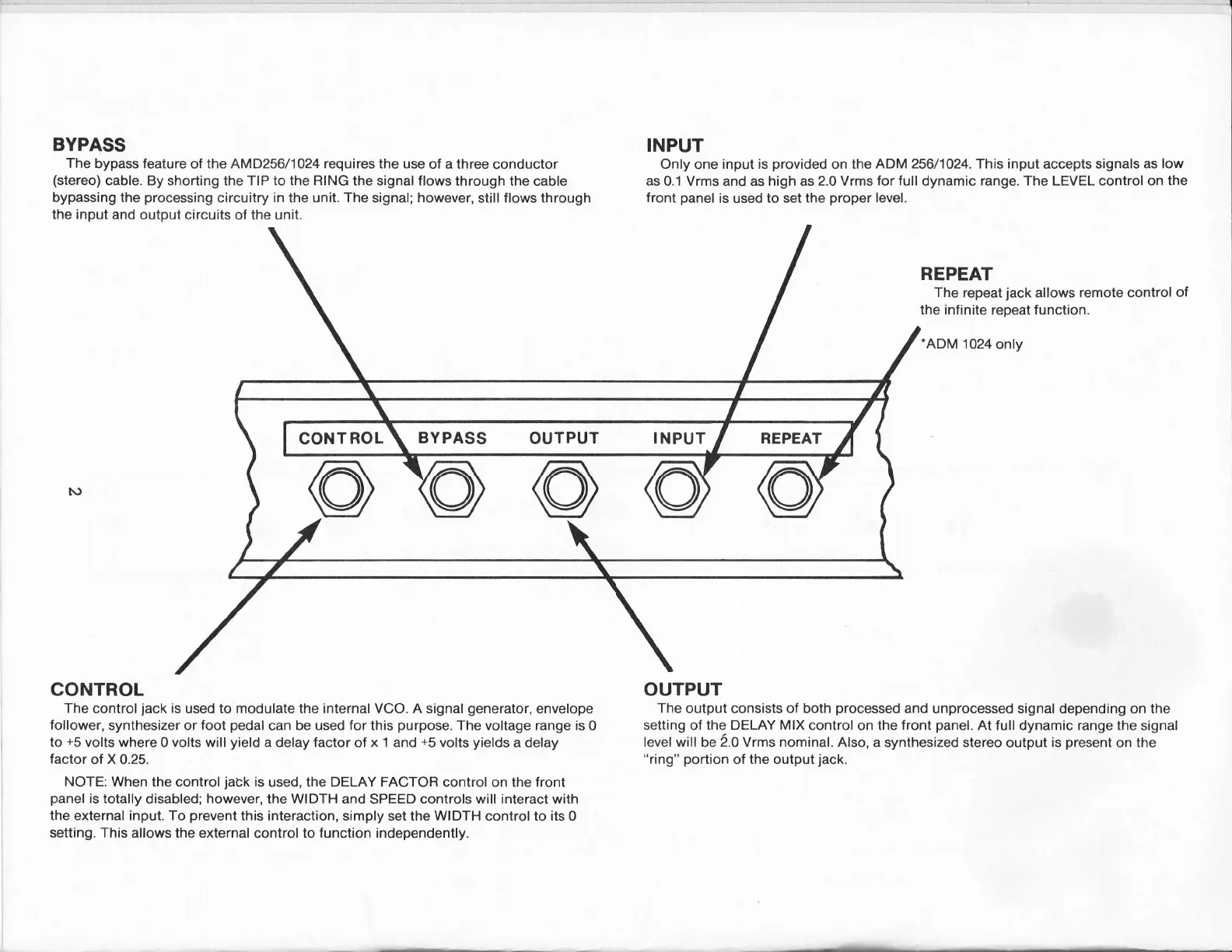 BYPASS

The bypass feature of the AMD256/1024 requires the use of a three conductor (stereo) cable. By shorting the TIP to the RING the signal flows through the cable bypassing the processing circuitry in the unit. The signal; however, still flows through the input and output circuits of the unit.

INPUT

Only one input is provided on the ADM 256/1024. This input accepts signals as low as 0.1 Vrms and as high as 2.0 Vrms for full dynamic range. The LEVEL control on the front panel is used to set the proper level.

REPEAT

The repeat jack allows remote control of the infinite repeat function.

*ADM 1024 only

CONTROL BYPASS OUTPUT INPUT REPEAT

2

CONTROL

The control jack is used to modulate the internal VCO. A signal generator, envelope follower, synthesizer or foot pedal can be used for this purpose. The voltage range is 0 to +5 volts where 0 volts will yield a delay factor of x 1 and +5 volts yields a delay factor of X 0.25.

NOTE: When the control jack is used, the DELAY FACTOR control on the front panel is totally disabled; however, the WIDTH and SPEED controls will interact with the external input. To prevent this interaction, simply set the WIDTH control to its 0 setting. This allows the external control to function independently.

OUTPUT

The output consists of both processed and unprocessed signal depending on the setting of the DELAY MIX control on the front panel. At full dynamic range the signal level will be 2.0 Vrms nominal. Also, a synthesized stereo output is present on the "ring" portion of the output jack.